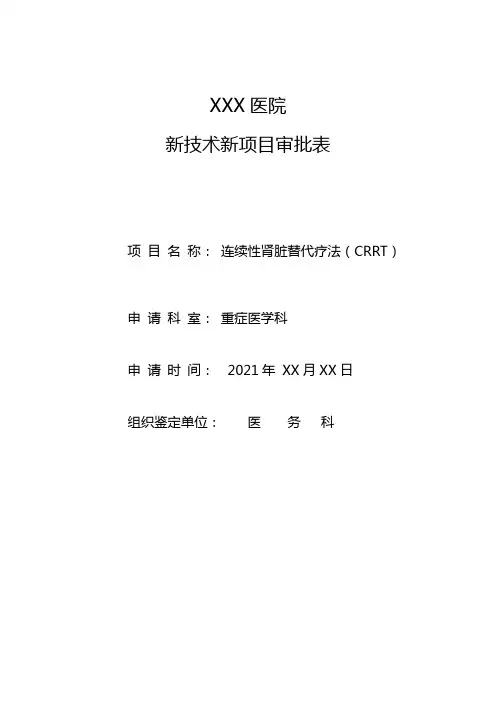 XXX 医院

新技术新项目审批表

项 目 名 称： 连续性肾脏替代疗法（CRRT）

申 请 科 室： 重症医学科

申 请 时 间： 2021 年 XX 月 XX 日

组织鉴定单位： 医 务 科